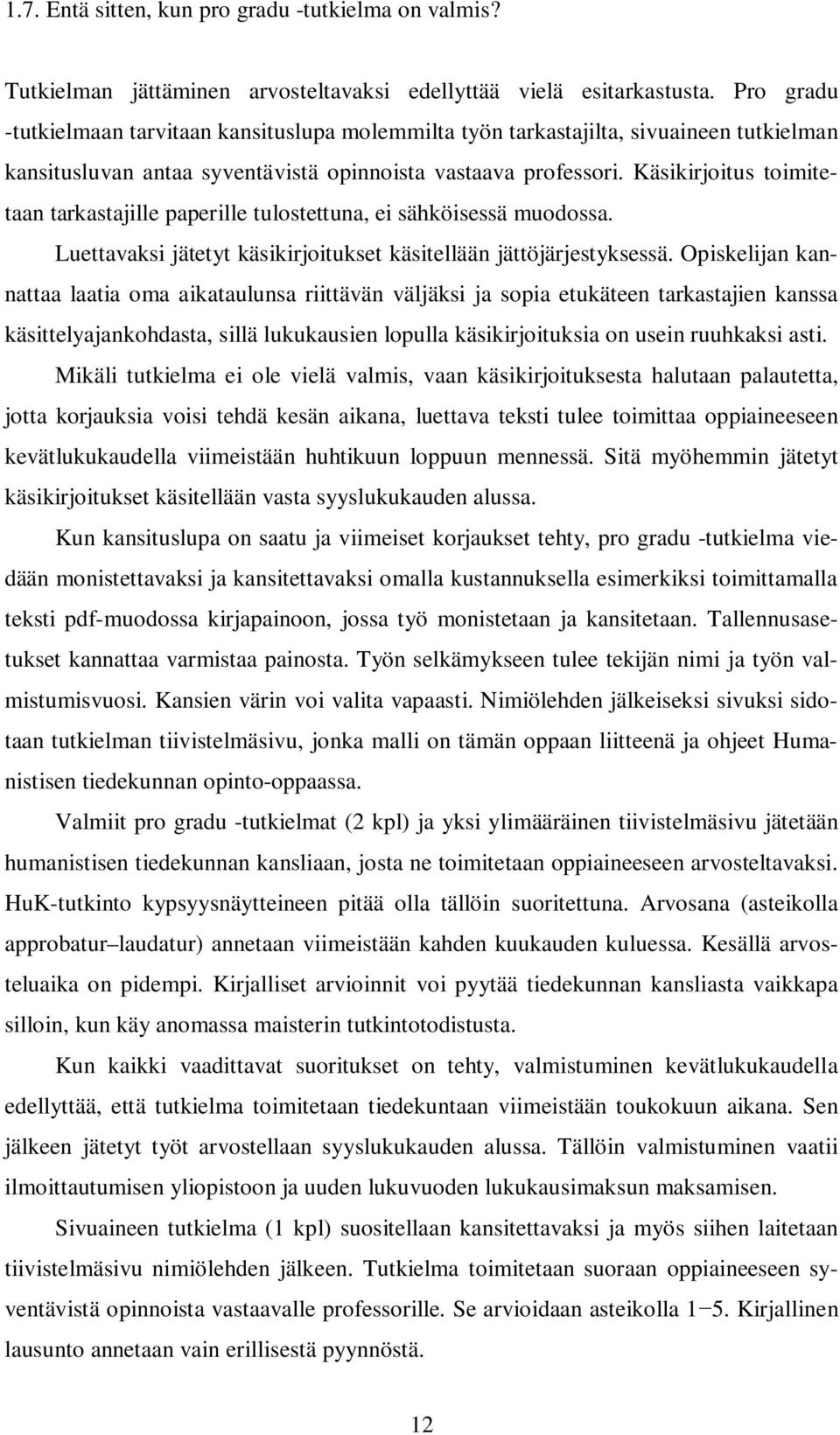 1.7. Entä sitten, kun pro gradu -tutkielma on valmis?

Tutkielman jättäminen arvosteltavaksi edellyttää vielä esitarkastusta. Pro gradu -tutkielmaan tarvitaan kansituslupa molemmilta työn tarkastajilta, sivuaineen tutkielman kansitusluvan antaa syventävistä opinnoista vastaava professori. Käsikirjoitus toimitetaan tarkastajille paperille tulostettuna, ei sähköisessä muodossa. Luettavaksi jätetyt käsikirjoitukset käsitellään jättöjärjestyksessä. Opiskelijan kannattaa laatia oma aikataulunsa riittävän väljäksi ja sopia etukäteen tarkastajien kanssa käsittelyajankohdasta, sillä lukukausien lopulla käsikirjoituksia on usein ruuhkaksi asti.

Mikäli tutkielma ei ole vielä valmis, vaan käsikirjoituksesta halutaan palautetta, jotta korjauksia voisi tehdä kesän aikana, luettava teksti tulee toimittaa oppiaineeseen kevätlukukaudella viimeistään huhtikuun loppuun mennessä. Sitä myöhemmin jätetyt käsikirjoitukset käsitellään vasta syyslukukauden alussa.

Kun kansituslupa on saatu ja viimeiset korjaukset tehty, pro gradu -tutkielma viedään monistettavaksi ja kansitettavaksi omalla kustannuksella esimerkiksi toimittamalla teksti pdf-muodossa kirjapainoon, jossa työ monistetaan ja kansitetaan. Tallennusasetukset kannattaa varmistaa painosta. Työn selkämykseen tulee tekijän nimi ja työn valmistumisvuosi. Kansien värin voi valita vapaasti. Nimiölehden jälkeiseksi sivuksi sidotaan tutkielman tiivistelmäsivu, jonka malli on tämän oppaan liitteenä ja ohjeet Humanistisen tiedekunnan opinto-oppaassa.

Valmiit pro gradu -tutkielmat (2 kpl) ja yksi ylimääräinen tiivistelmäsivu jätetään humanistisen tiedekunnan kansliaan, josta ne toimitetaan oppiaineeseen arvosteltavaksi. HuK-tutkinto kypsyysnäytteineen pitää olla tällöin suoritettuna. Arvosana (asteikolla approbatur–laudatur) annetaan viimeistään kahden kuukauden kuluessa. Kesällä arvosteluaika on pidempi. Kirjalliset arvioinnit voi pyytää tiedekunnan kansliasta vaikkapa silloin, kun käy anomassa maisterin tutkintotodistusta.

Kun kaikki vaadittavat suoritukset on tehty, valmistuminen kevätlukukaudella edellyttää, että tutkielma toimitetaan tiedekuntaan viimeistään toukokuun aikana. Sen jälkeen jätetyt työt arvostellaan syyslukukauden alussa. Tällöin valmistuminen vaatii ilmoittautumisen yliopistoon ja uuden lukuvuoden lukukausimaksun maksamisen.

Sivuaineen tutkielma (1 kpl) suositellaan kansitettavaksi ja myös siihen laitetaan tiivistelmäsivu nimiölehden jälkeen. Tutkielma toimitetaan suoraan oppiaineeseen syventävistä opinnoista vastaavalle professorille. Se arvioidaan asteikolla 1−5. Kirjallinen lausunto annetaan vain erillisestä pyynnöstä.

12